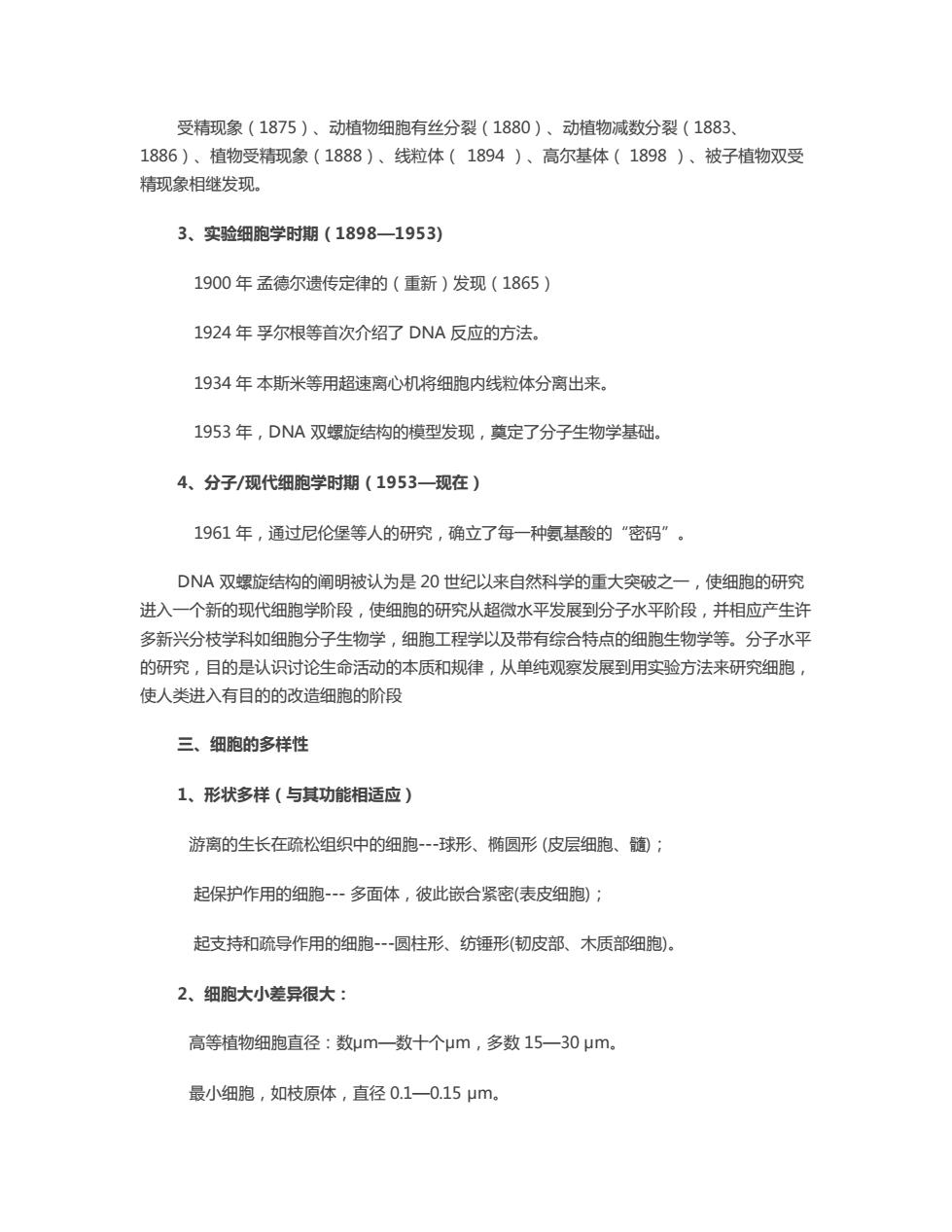 受精现象（1875）、动植物细胞有丝分裂（1880）、动植物减数分裂（1883、1886）、植物受精现象（1888）、线粒体（ 1894 ）、高尔基体（ 1898 ）、被子植物双受精现象相继发现。

3、实验细胞学时期（1898—1953)

1900 年 孟德尔遗传定律的（重新）发现（1865）

1924 年 孚尔根等首次介绍了 DNA 反应的方法。

1934 年 本斯米等用超速离心机将细胞内线粒体分离出来。

1953 年，DNA 双螺旋结构的模型发现，奠定了分子生物学基础。

4、分子/现代细胞学时期（1953—现在）

1961 年，通过尼伦堡等人的研究，确立了每一种氨基酸的“密码”。

DNA 双螺旋结构的阐明被认为是 20 世纪以来自然科学的重大突破之一，使细胞的研究进入一个新的现代细胞学阶段，使细胞的研究从超微水平发展到分子水平阶段，并相应产生许多新兴分枝学科如细胞分子生物学，细胞工程学以及带有综合特点的细胞生物学等。分子水平的研究，目的是认识讨论生命活动的本质和规律，从单纯观察发展到用实验方法来研究细胞，使人类进入有目的的改造细胞的阶段

三、细胞的多样性

1、形状多样（与其功能相适应）

游离的生长在疏松组织中的细胞---球形、椭圆形 (皮层细胞、髓)；

起保护作用的细胞--- 多面体，彼此嵌合紧密(表皮细胞)；

起支持和疏导作用的细胞---圆柱形、纺锤形(韧皮部、木质部细胞)。

2、细胞大小差异很大：

高等植物细胞直径：数μm—数十个μm，多数 15—30 μm。

最小细胞，如枝原体，直径 0.1—0.15 μm。